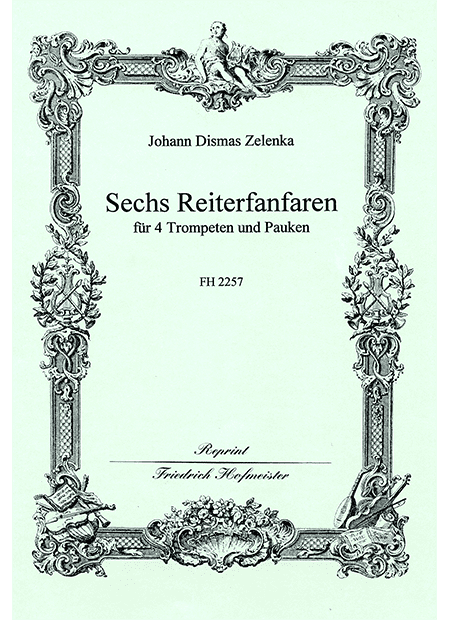 Johann Dismas Zelenka

Sechs Reiterfanfaren
für 4 Trompeten und Pauken

FH 2257

Reprint

Friedrich Hofmeister